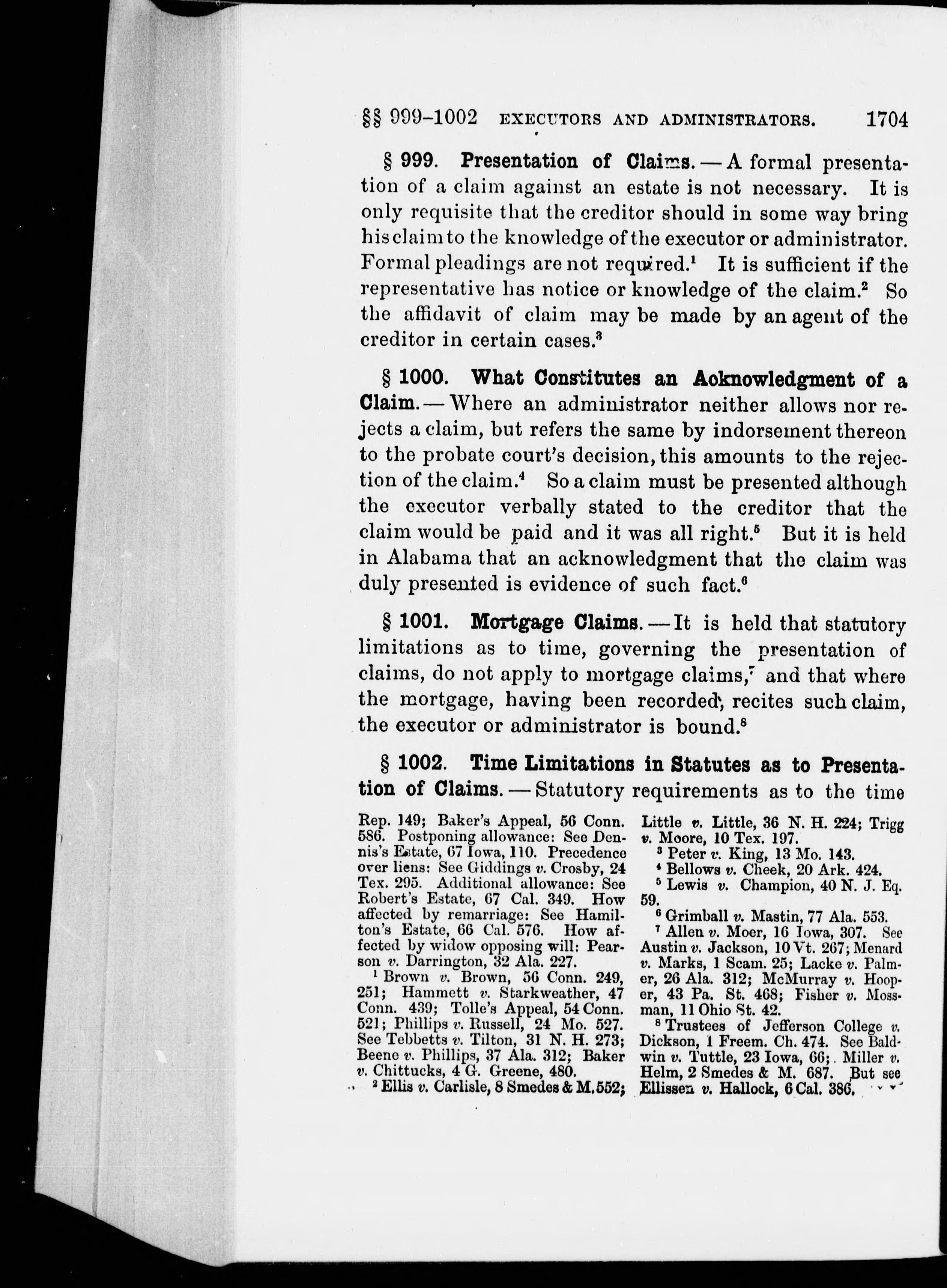 §§ 999-1002 EXECUTORS AND ADMINISTRATORS. 1704

§ 999. Presentation of Claims. — A formal presentation of a claim against an estate is not necessary. It is only requisite that the creditor should in some way bring his claim to the knowledge of the executor or administrator. Formal pleadings are not required.$^{1}$ It is sufficient if the representative has notice or knowledge of the claim.$^{2}$ So the affidavit of claim may be made by an agent of the creditor in certain cases.$^{3}$

§ 1000. What Constitutes an Acknowledgment of a Claim. — Where an administrator neither allows nor rejects a claim, but refers the same by indorsement thereon to the probate court's decision, this amounts to the rejection of the claim.$^{4}$ So a claim must be presented although the executor verbally stated to the creditor that the claim would be paid and it was all right.$^{5}$ But it is held in Alabama that an acknowledgment that the claim was duly presented is evidence of such fact.$^{6}$

§ 1001. Mortgage Claims. — It is held that statutory limitations as to time, governing the presentation of claims, do not apply to mortgage claims,$^{7}$ and that where the mortgage, having been recorded, recites such claim, the executor or administrator is bound.$^{8}$

§ 1002. Time Limitations in Statutes as to Presentation of Claims. — Statutory requirements as to the time

Rep. 149; Baker's Appeal, 56 Conn. 586. Postponing allowance: See Dennis's Estate, 67 Iowa, 110. Precedence over liens: See Giddings v. Crosby, 24 Tex. 295. Additional allowance: See Robert's Estate, 67 Cal. 349. How affected by remarriage: See Hamilton's Estate, 66 Cal. 576. How affected by widow opposing will: Pearson v. Darrington, 32 Ala. 227.

$^{1}$ Brown v. Brown, 56 Conn. 249, 251; Hammett v. Starkweather, 47 Conn. 439; Tolle's Appeal, 54 Conn. 521; Phillips v. Russell, 24 Mo. 527. See Tebbetts v. Tilton, 31 N. H. 273; Beene v. Phillips, 37 Ala. 312; Baker v. Chittucks, 4 G. Greene, 480.

$^{2}$ Ellis v. Carlisle, 8 Smedes & M. 552; Little v. Little, 36 N. H. 224; Trigg v. Moore, 10 Tex. 197.

$^{3}$ Peter v. King, 13 Mo. 143.

$^{4}$ Bellows v. Cheek, 20 Ark. 424.

$^{5}$ Lewis v. Champion, 40 N. J. Eq. 59.

$^{6}$ Grimball v. Mastin, 77 Ala. 553.

$^{7}$ Allen v. Moer, 16 Iowa, 307. See Austin v. Jackson, 10 Vt. 267; Menard v. Marks, 1 Scam. 25; Lacke v. Palmer, 26 Ala. 312; McMurray v. Hooper, 43 Pa. St. 468; Fisher v. Mossman, 11 Ohio St. 42.

$^{8}$ Trustees of Jefferson College v. Dickson, 1 Freem. Ch. 474. See Baldwin v. Tuttle, 23 Iowa, 66; Miller v. Helm, 2 Smedes & M. 687. But see Ellissen v. Hallock, 6 Cal. 386.